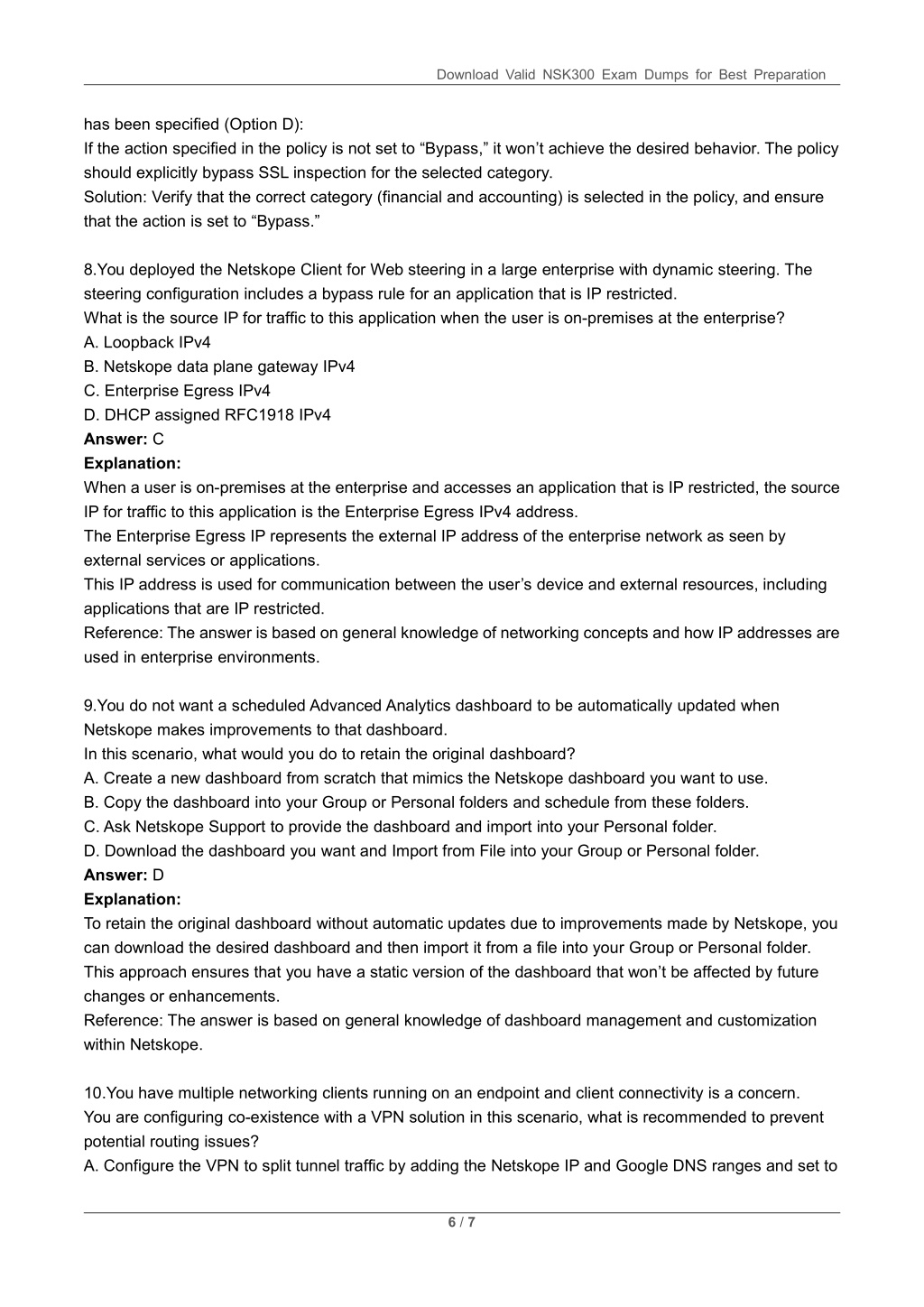 Download Valid NSK300 Exam Dumps for Best Preparation

has been specified (Option D):
If the action specified in the policy is not set to “Bypass,” it won’t achieve the desired behavior. The policy should explicitly bypass SSL inspection for the selected category.
Solution: Verify that the correct category (financial and accounting) is selected in the policy, and ensure that the action is set to “Bypass.”

8.You deployed the Netskope Client for Web steering in a large enterprise with dynamic steering. The steering configuration includes a bypass rule for an application that is IP restricted.
What is the source IP for traffic to this application when the user is on-premises at the enterprise?
A. Loopback IPv4
B. Netskope data plane gateway IPv4
C. Enterprise Egress IPv4
D. DHCP assigned RFC1918 IPv4
Answer: C
Explanation:
When a user is on-premises at the enterprise and accesses an application that is IP restricted, the source IP for traffic to this application is the Enterprise Egress IPv4 address.
The Enterprise Egress IP represents the external IP address of the enterprise network as seen by external services or applications.
This IP address is used for communication between the user’s device and external resources, including applications that are IP restricted.
Reference: The answer is based on general knowledge of networking concepts and how IP addresses are used in enterprise environments.

9.You do not want a scheduled Advanced Analytics dashboard to be automatically updated when Netskope makes improvements to that dashboard.
In this scenario, what would you do to retain the original dashboard?
A. Create a new dashboard from scratch that mimics the Netskope dashboard you want to use.
B. Copy the dashboard into your Group or Personal folders and schedule from these folders.
C. Ask Netskope Support to provide the dashboard and import into your Personal folder.
D. Download the dashboard you want and Import from File into your Group or Personal folder.
Answer: D
Explanation:
To retain the original dashboard without automatic updates due to improvements made by Netskope, you can download the desired dashboard and then import it from a file into your Group or Personal folder.
This approach ensures that you have a static version of the dashboard that won’t be affected by future changes or enhancements.
Reference: The answer is based on general knowledge of dashboard management and customization within Netskope.

10.You have multiple networking clients running on an endpoint and client connectivity is a concern.
You are configuring co-existence with a VPN solution in this scenario, what is recommended to prevent potential routing issues?
A. Configure the VPN to split tunnel traffic by adding the Netskope IP and Google DNS ranges and set to

6 / 7